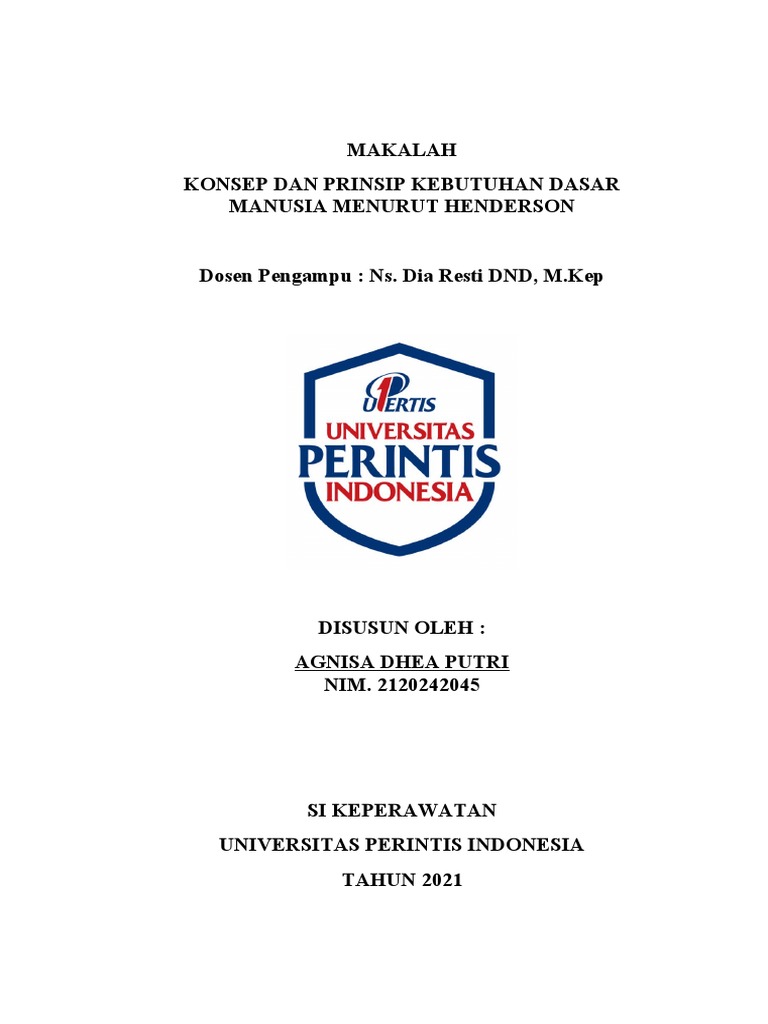 MAKALAH

KONSEP DAN PRINSIP KEBUTUHAN DASAR MANUSIA MENURUT HENDERSON

Dosen Pengampu : Ns. Dia Resti DND, M.Kep

UPERTIS

UNIVERSITAS PERINTIS INDONESIA

DISUSUN OLEH :

AGNISA DHEA PUTRI
NIM. 2120242045

SI KEPERAWATAN

UNIVERSITAS PERINTIS INDONESIA

TAHUN 2021